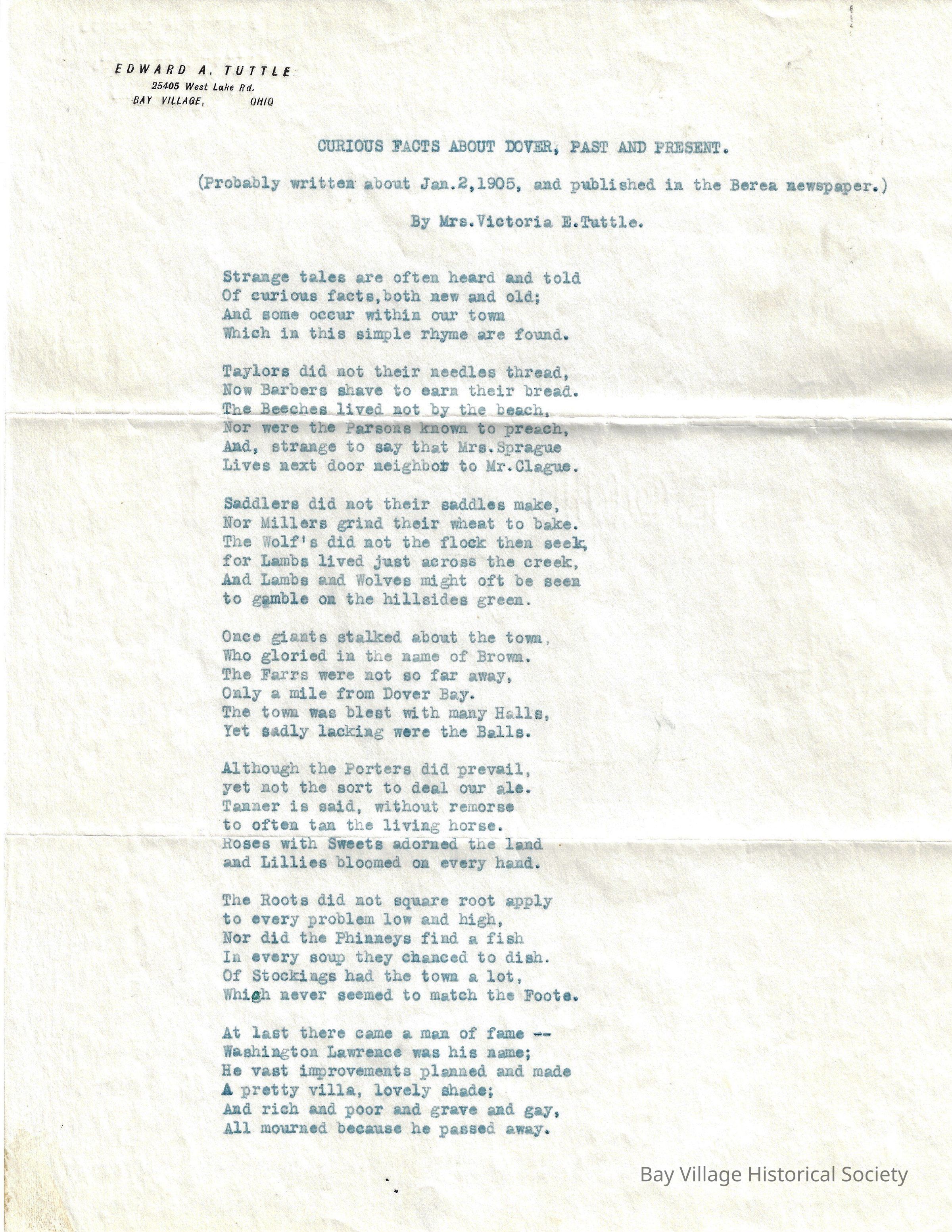 EDWARD A. TUTTLE
25405 West Lake Rd.
BAY VILLAGE, OHIO

CURIOUS FACTS ABOUT DOVER, PAST AND PRESENT.

(Probably written about Jan.2,1905, and published in the Berea newspaper.)

By Mrs.Victoria E.Tuttle.

Strange tales are often heard and told
Of curious facts,both new and old;
And some occur within our town
Which in this simple rhyme are found.

Taylors did not their needles thread,
Now Barbers shave to earn their bread.
The Beeches lived not by the beach,
Nor were the Parsons known to preach,
And, strange to say that Mrs.Sprague
Lives next door neighbor to Mr.Clague.

Saddlers did not their saddles make,
Nor Millers grind their wheat to bake.
The Wolf's did not the flock then seek,
for Lambs lived just across the creek,
And Lambs and Wolves might oft be seen
to gamble on the hillsides green.

Once giants stalked about the town,
Who gloried in the name of Brown.
The Farrs were not so far away,
Only a mile from Dover Bay.
The town was blest with many Halls,
Yet sadly lacking were the Balls.

Although the Porters did prevail,
yet not the sort to deal our ale.
Tanner is said, without remorse
to often tan the living horse.
Roses with Sweets adorned the land
and Lillies bloomed on every hand.

The Roots did not square root apply
to every problem low and high,
Nor did the Phinneys find a fish
In every soup they chanced to dish.
Of Stockings had the town a lot,
Which never seemed to match the Foote.

At last there came a man of fame --
Washington Lawrence was his name;
He vast improvements planned and made
A pretty villa, lovely shade;
And rich and poor and grave and gay,
All mourned because he passed away.

Bay Village Historical Society